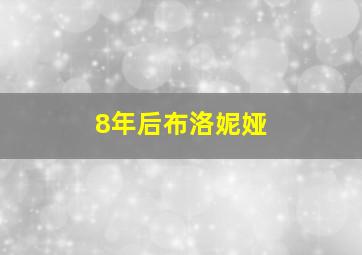 8年后布洛妮娅